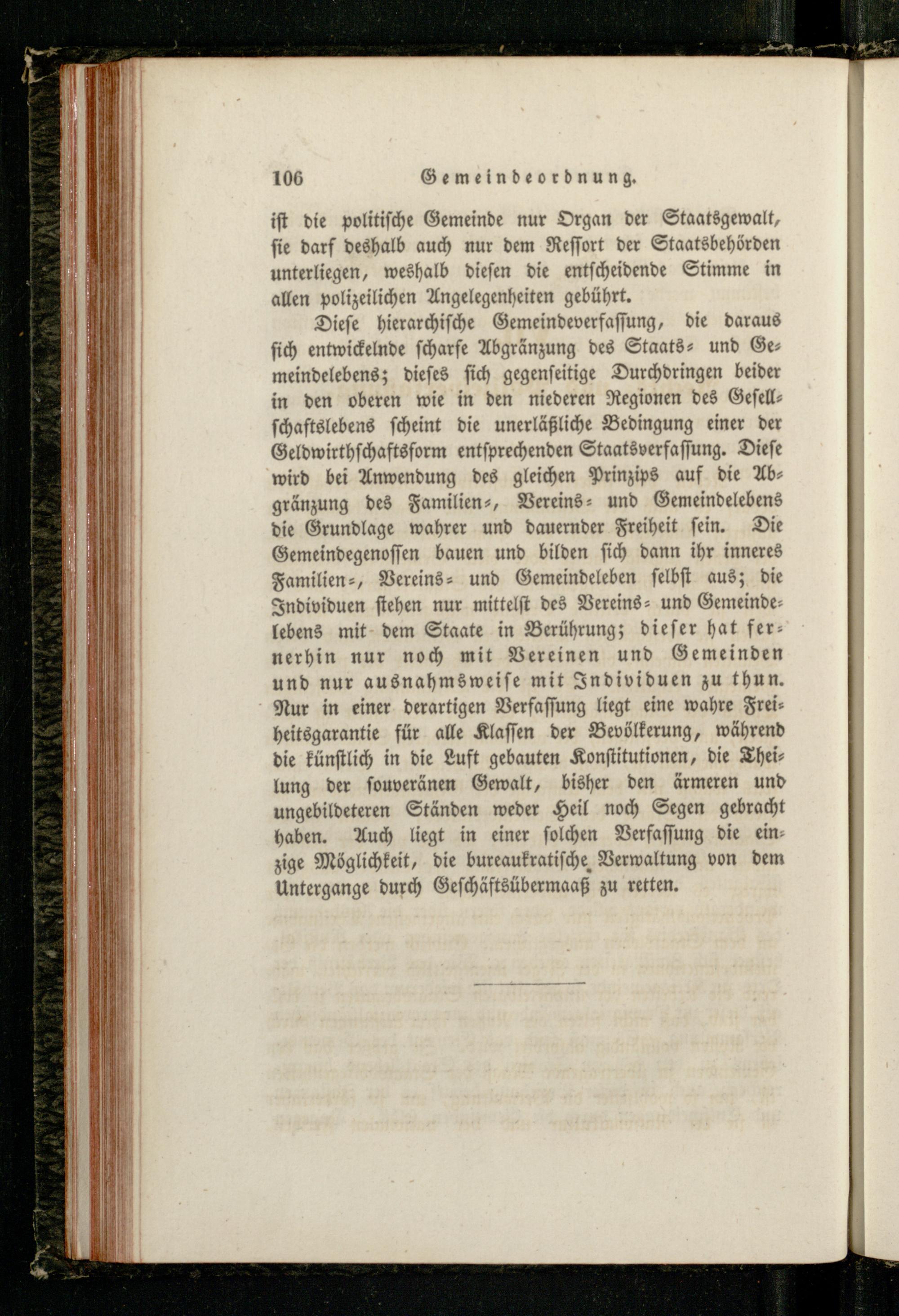 106 Gemeindeordnung.

ist die politische Gemeinde nur Organ der Staatsgewalt, sie darf deshalb auch nur dem Ressort der Staatsbehörden unterliegen, weshalb diesen die entscheidende Stimme in allen polizeilichen Angelegenheiten gebührt.

Diese hierarchische Gemeindeverfassung, die daraus sich entwickelnde scharfe Abgränzung des Staats- und Gemeindelebens; dieses sich gegenseitige Durchdringen beider in den oberen wie in den niederen Regionen des Gesellschaftslebens scheint die unerläßliche Bedingung einer der Geldwirthschaftsform entsprechenden Staatsverfassung. Diese wird bei Anwendung des gleichen Prinzips auf die Abgränzung des Familien-, Vereins- und Gemeindelebens die Grundlage wahrer und dauernder Freiheit sein. Die Gemeindegenossen bauen und bilden sich dann ihr inneres Familien-, Vereins- und Gemeindeleben selbst aus; die Individuen stehen nur mittelst des Vereins- und Gemeindelebens mit dem Staate in Berührung; dieser hat fernerhin nur noch mit Vereinen und Gemeinden und nur ausnahmsweise mit Individuen zu thun. Nur in einer derartigen Verfassung liegt eine wahre Freiheitsgarantie für alle Klassen der Bevölkerung, während die künstlich in die Luft gebauten Konstitutionen, die Theilung der souveränen Gewalt, bisher den ärmeren und ungebildeteren Ständen weder Heil noch Segen gebracht haben. Auch liegt in einer solchen Verfassung die einzige Möglichkeit, die bureaukratische Verwaltung von dem Untergange durch Geschäftsübermaaß zu retten.